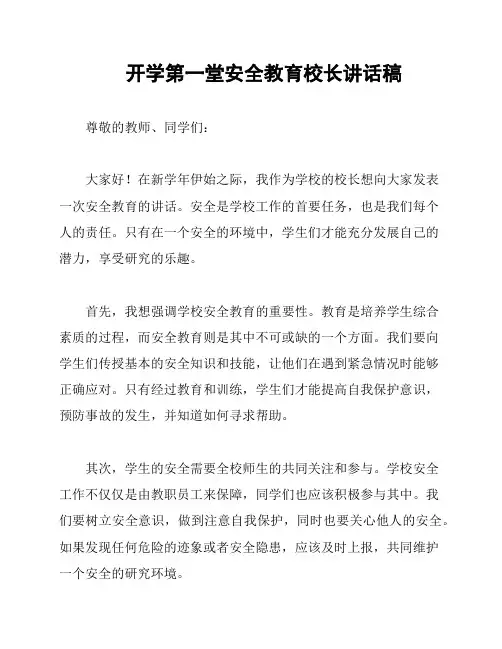 开学第一堂安全教育校长讲话稿

尊敬的教师、同学们：

大家好！在新学年伊始之际，我作为学校的校长想向大家发表一次安全教育的讲话。安全是学校工作的首要任务，也是我们每个人的责任。只有在一个安全的环境中，学生们才能充分发展自己的潜力，享受研究的乐趣。

首先，我想强调学校安全教育的重要性。教育是培养学生综合素质的过程，而安全教育则是其中不可或缺的一个方面。我们要向学生们传授基本的安全知识和技能，让他们在遇到紧急情况时能够正确应对。只有经过教育和训练，学生们才能提高自我保护意识，预防事故的发生，并知道如何寻求帮助。

其次，学生的安全需要全校师生的共同关注和参与。学校安全工作不仅仅是由教职员工来保障，同学们也应该积极参与其中。我们要树立安全意识，做到注意自我保护，同时也要关心他人的安全。如果发现任何危险的迹象或者安全隐患，应该及时上报，共同维护一个安全的研究环境。